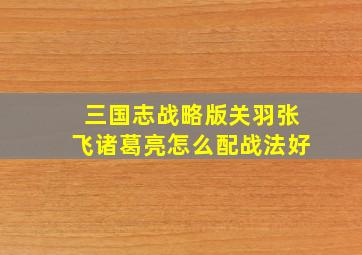 三国志战略版关羽张飞诸葛亮怎么配战法好